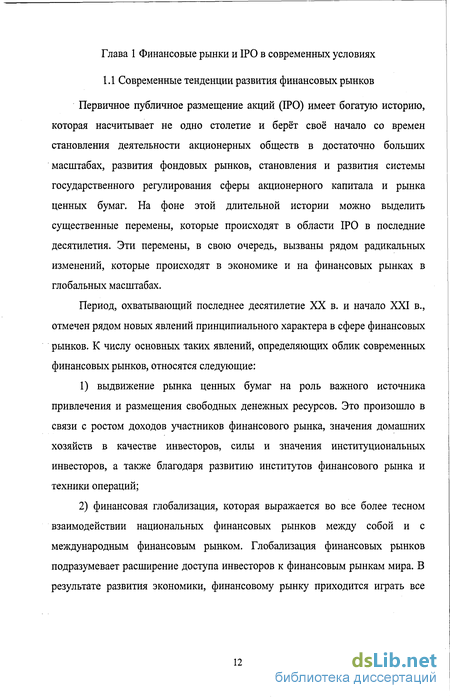 Глава 1 Финансовые рынки и IPO в современных условиях

1.1 Современные тенденции развития финансовых рынков

Первичное публичное размещение акций (IPO) имеет богатую историю, которая насчитывает не одно столетие и берёт своё начало со времен становления деятельности акционерных обществ в достаточно больших масштабах, развития фондовых рынков, становления и развития системы государственного регулирования сферы акционерного капитала и рынка ценных бумаг. На фоне этой длительной истории можно выделить существенные перемены, которые происходят в области IPO в последние десятилетия. Эти перемены, в свою очередь, вызваны рядом радикальных изменений, которые происходят в экономике и на финансовых рынках в глобальных масштабах.

Период, охватывающий последнее десятилетие XX в. и начало XXI в., отмечен рядом новых явлений принципиального характера в сфере финансовых рынков. К числу основных таких явлений, определяющих облик современных финансовых рынков, относятся следующие:

1) выдвижение рынка ценных бумаг на роль важного источника привлечения и размещения свободных денежных ресурсов. Это произошло в связи с ростом доходов участников финансового рынка, значения домашних хозяйств в качестве инвесторов, силы и значения институциональных инвесторов, а также благодаря развитию институтов финансового рынка и техники операций;

2) финансовая глобализация, которая выражается во все более тесном взаимодействии национальных финансовых рынков между собой и с международным финансовым рынком. Глобализация финансовых рынков подразумевает расширение доступа инвесторов к финансовым рынкам мира. В результате развития экономики, финансовому рынку приходится играть все

12

dsLib.net
библиотека диссертаций